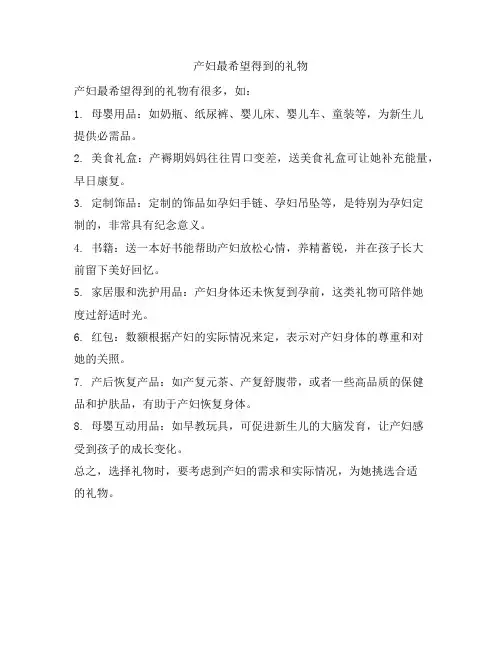 产妇最希望得到的礼物

产妇最希望得到的礼物有很多，如：

1. 母婴用品：如奶瓶、纸尿裤、婴儿床、婴儿车、童装等，为新生儿提供必需品。

2. 美食礼盒：产褥期妈妈往往胃口变差，送美食礼盒可让她补充能量，早日康复。

3. 定制饰品：定制的饰品如孕妇手链、孕妇吊坠等，是特别为孕妇定制的，非常具有纪念意义。

4. 书籍：送一本好书能帮助产妇放松心情，养精蓄锐，并在孩子长大前留下美好回忆。

5. 家居服和洗护用品：产妇身体还未恢复到孕前，这类礼物可陪伴她度过舒适时光。

6. 红包：数额根据产妇的实际情况来定，表示对产妇身体的尊重和对她的关照。

7. 产后恢复产品：如产复元茶、产复舒腹带，或者一些高品质的保健品和护肤品，有助于产妇恢复身体。

8. 母婴互动用品：如早教玩具，可促进新生儿的大脑发育，让产妇感受到孩子的成长变化。

总之，选择礼物时，要考虑到产妇的需求和实际情况，为她挑选合适的礼物。